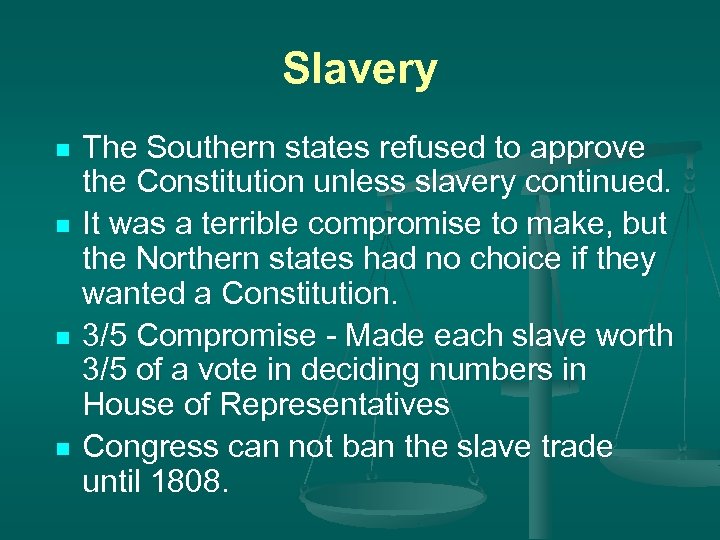 Slavery

- The Southern states refused to approve the Constitution unless slavery continued.
- It was a terrible compromise to make, but the Northern states had no choice if they wanted a Constitution.
- 3/5 Compromise - Made each slave worth 3/5 of a vote in deciding numbers in House of Representatives
- Congress can not ban the slave trade until 1808.